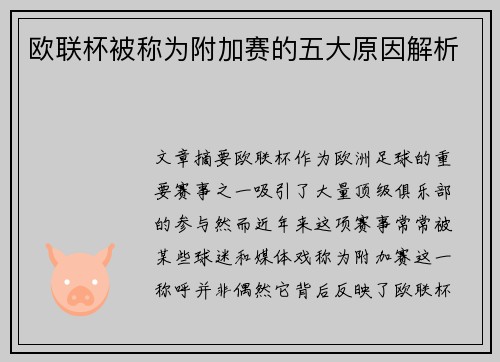 欧联杯被称为附加赛的五大原因解析

文章摘要欧联杯作为欧洲足球的重要赛事之一吸引了大量顶级俱乐部的参与然而近年来这项赛事常常被某些球迷和媒体戏称为附加赛这一称呼并非偶然它背后反映了欧联杯